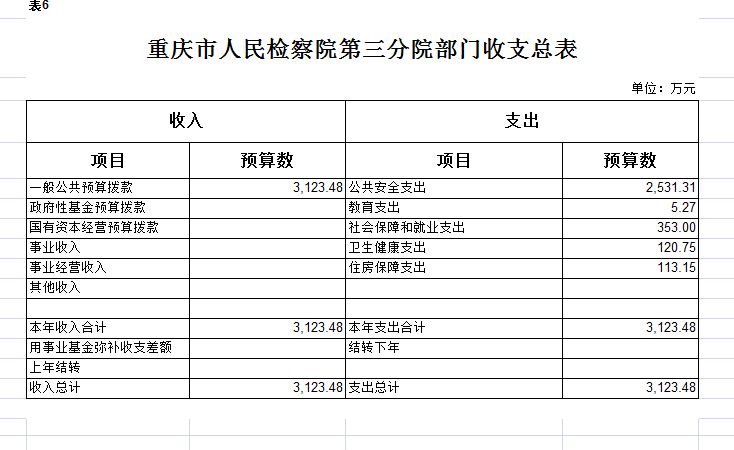 表6

重庆市人民检察院第三分院部门收支总表

单位：万元

| 收入 | | 支出 | |
|---|---|---|---|
| 项目 | 预算数 | 项目 | 预算数 |
| 一般公共预算拨款 | 3,123.48 | 公共安全支出 | 2,531.31 |
| 政府性基金预算拨款 | | 教育支出 | 5.27 |
| 国有资本经营预算拨款 | | 社会保障和就业支出 | 353.00 |
| 事业收入 | | 卫生健康支出 | 120.75 |
| 事业经营收入 | | 住房保障支出 | 113.15 |
| 其他收入 | | | |
| | | | |
| 本年收入合计 | 3,123.48 | 本年支出合计 | 3,123.48 |
| 用事业基金弥补收支差额 | | 结转下年 | |
| 上年结转 | | | |
| 收入总计 | 3,123.48 | 支出总计 | 3,123.48 |